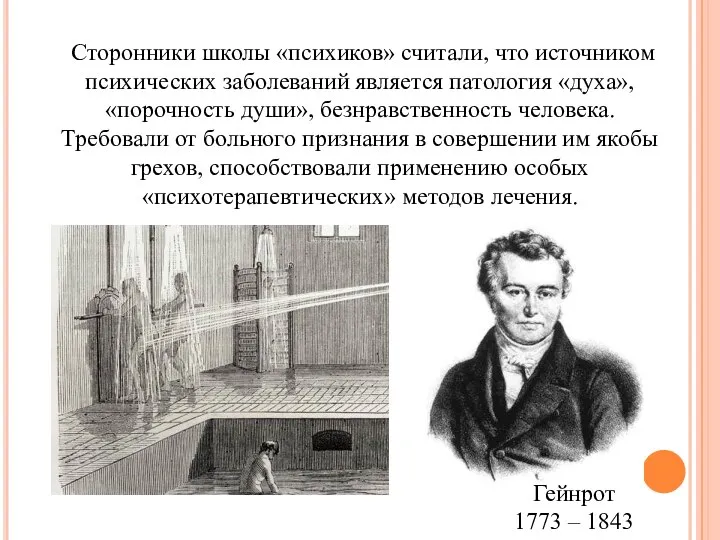 Сторонники школы «психиков» считали, что источником психических заболеваний является патология «духа», «порочность души», безнравственность человека. Требовали от больного признания в совершении им якобы грехов, способствовали применению особых «психотерапевтических» методов лечения.

Гейнрот
1773 – 1843